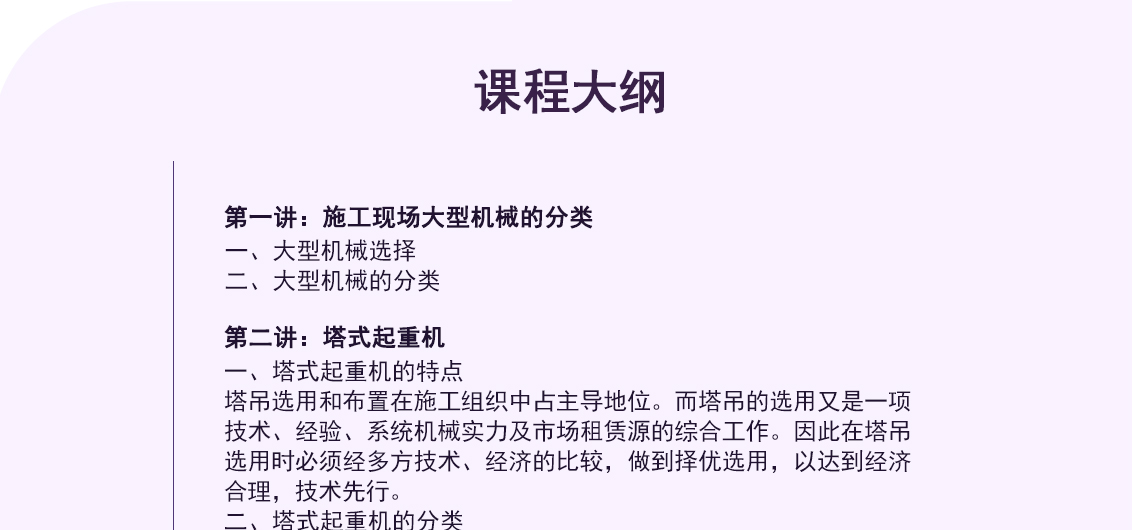 课程大纲

第一讲：施工现场大型机械的分类
一、大型机械选择
二、大型机械的分类

第二讲：塔式起重机
一、塔式起重机的特点
塔吊选用和布置在施工组织中占主导地位。而塔吊的选用又是一项技术、经验、系统机械实力及市场租赁源的综合工作。因此在塔吊选用时必须经多方技术、经济的比较，做到择优选用，以达到经济合理，技术先行。
二、塔式起重机的分类